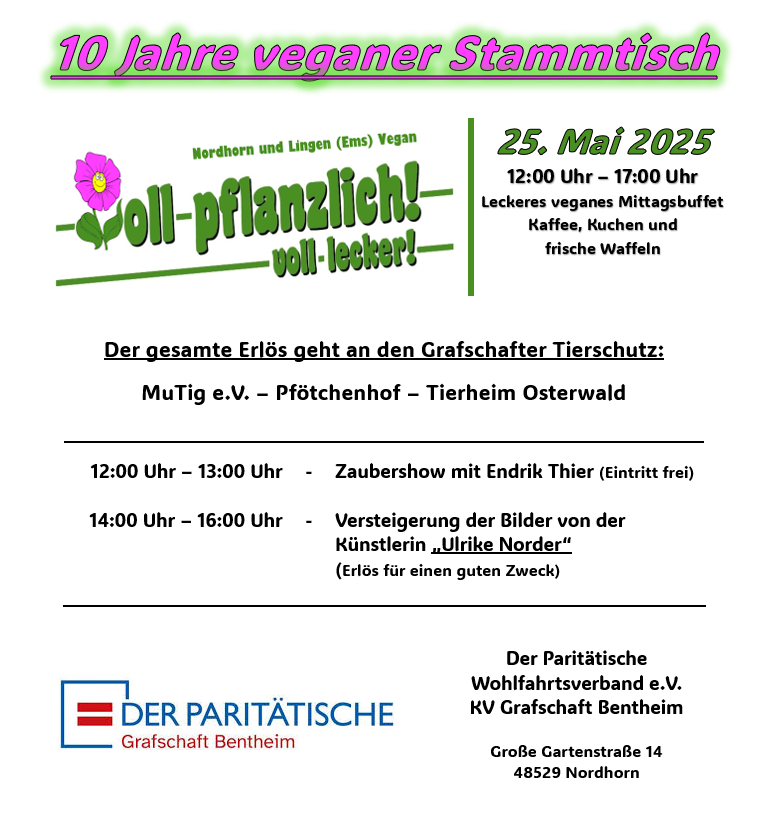 10 Jahre veganer Stammtisch

Nordhorn und Lingen (Ems) Vegan

voll-pflanzlich! voll-lecker!

25. Mai 2025

12:00 Uhr – 17:00 Uhr

Leckeres veganes Mittagsbuffet
Kaffee, Kuchen und
frische Waffeln

Der gesamte Erlös geht an den Grafschafter Tierschutz:

MuTig e.V. – Pfötchenhof – Tierheim Osterwald

12:00 Uhr – 13:00 Uhr - Zaubershow mit Endrik Thier (Eintritt frei)

14:00 Uhr – 16:00 Uhr - Versteigerung der Bilder von der Künstlerin „Ulrike Norder“
(Erlös für einen guten Zweck)

DER PARITÄTISCHE
Grafschaft Bentheim

Der Paritätische
Wohlfahrtsverband e.V.
KV Grafschaft Bentheim

Große Gartenstraße 14
48529 Nordhorn